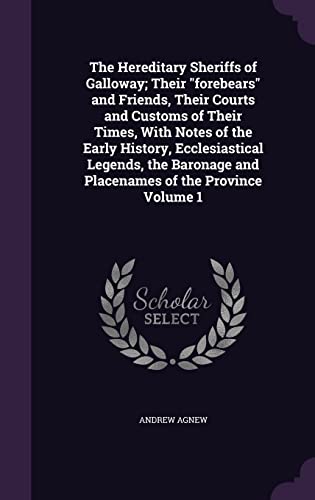 The Hereditary Sheriffs of Galloway; Their "forebears" and Friends, Their Courts and Customs of Their Times, With Notes of the Early History, Ecclesiastical Legends, the Baronage and Placenames of the Province Volume 1

Scholar SELECT

ANDREW AGNEW